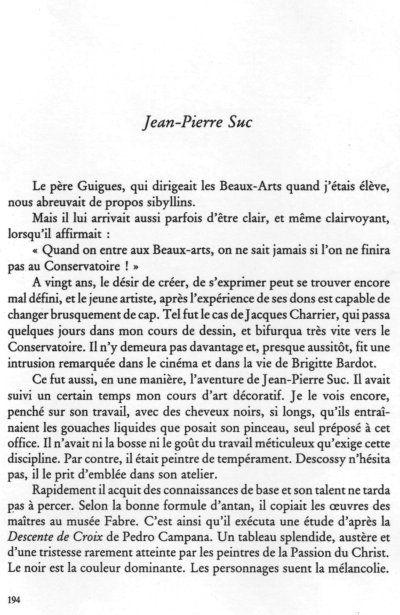 Jean-Pierre Suc

Le père Guigues, qui dirigeait les Beaux-Arts quand j'étais élève, nous abreuvait de propos sibyllins.

Mais il lui arrivait aussi parfois d'être clair, et même clairvoyant, lorsqu'il affirmait :

« Quand on entre aux Beaux-arts, on ne sait jamais si l'on ne finira pas au Conservatoire ! »

A vingt ans, le désir de créer, de s'exprimer peut se trouver encore mal défini, et le jeune artiste, après l'expérience de ses dons est capable de changer brusquement de cap. Tel fut le cas de Jacques Charrier, qui passa quelques jours dans mon cours de dessin, et bifurqua très vite vers le Conservatoire. Il n'y demeura pas davantage et, presque aussitôt, fit une intrusion remarquée dans le cinéma et dans la vie de Brigitte Bardot.

Ce fut aussi, en une manière, l'aventure de Jean-Pierre Suc. Il avait suivi un certain temps mon cours d'art décoratif. Je le vois encore, penché sur son travail, avec des cheveux noirs, si longs, qu'ils entraînaient les gouaches liquides que posait son pinceau, seul préposé à cet office. Il n'avait ni la bosse ni le goût du travail méticuleux qu'exige cette discipline. Par contre, il était peintre de tempérament. Descossy n'hésita pas, il le prit d'emblée dans son atelier.

Rapidement il acquit des connaissances de base et son talent ne tarda pas à percer. Selon la bonne formule d'antan, il copiait les œuvres des maîtres au musée Fabre. C'est ainsi qu'il exécuta une étude d'après la Descente de Croix de Pedro Campana. Un tableau splendide, austère et d'une tristesse rarement atteinte par les peintres de la Passion du Christ. Le noir est la couleur dominante. Les personnages suent la mélancolie.

194